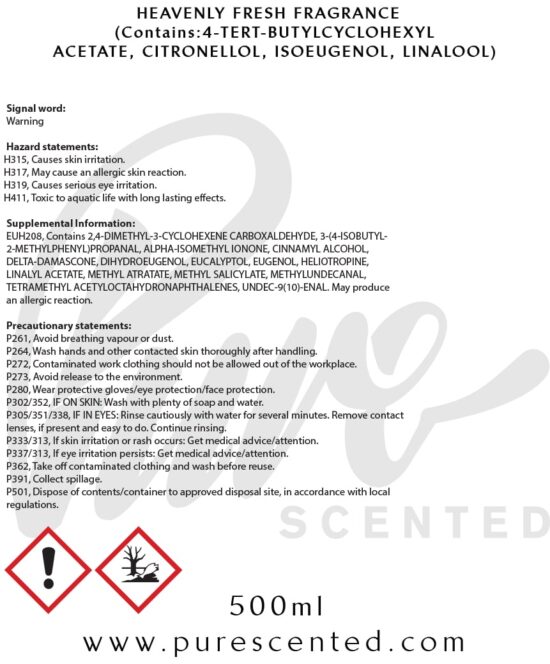 HEAVENLY FRESH FRAGRANCE
(Contains:4-TERT-BUTYLCYCLOHEXYL ACETATE, CITRONELLOL, ISOEUGENOL, LINALOOL)

Signal word:
Warning

Hazard statements:
H315, Causes skin irritation.
H317, May cause an allergic skin reaction.
H319, Causes serious eye irritation.
H411, Toxic to aquatic life with long lasting effects.

Supplemental Information:
EUH208, Contains 2,4-DIMETHYL-3-CYCLOHEXENE CARBOXALDEHYDE, 3-(4-ISOBUTYL-2-METHYLPHENYL)PROPANAL, ALPHA-ISOMETHYL IONONE, CINNAMYL ALCOHOL, DELTA-DAMASCONE, DIHYDROEUGENOL, EUCALYPTOL, EUGENOL, HELIOTROPINE, LINALYL ACETATE, METHYL ATRATATE, METHYL SALICYLATE, METHYLUNDECANAL, TETRAMETHYL ACETYLOCTAHYDRONAPHTHALENES, UNDEC-9(10)-ENAL. May produce an allergic reaction.

Precautionary statements:
P261, Avoid breathing vapour or dust.
P264, Wash hands and other contacted skin thoroughly after handling.
P272, Contaminated work clothing should not be allowed out of the workplace.
P273, Avoid release to the environment.
P280, Wear protective gloves/eye protection/face protection.
P302/352, IF ON SKIN: Wash with plenty of soap and water.
P305/351/338, IF IN EYES: Rinse cautiously with water for several minutes. Remove contact lenses, if present and easy to do. Continue rinsing.
P333/313, If skin irritation or rash occurs: Get medical advice/attention.
P337/313, If eye irritation persists: Get medical advice/attention.
P362, Take off contaminated clothing and wash before reuse.
P391, Collect spillage.
P501, Dispose of contents/container to approved disposal site, in accordance with local regulations.

500ml

www.purescented.com

Pure SCENTED